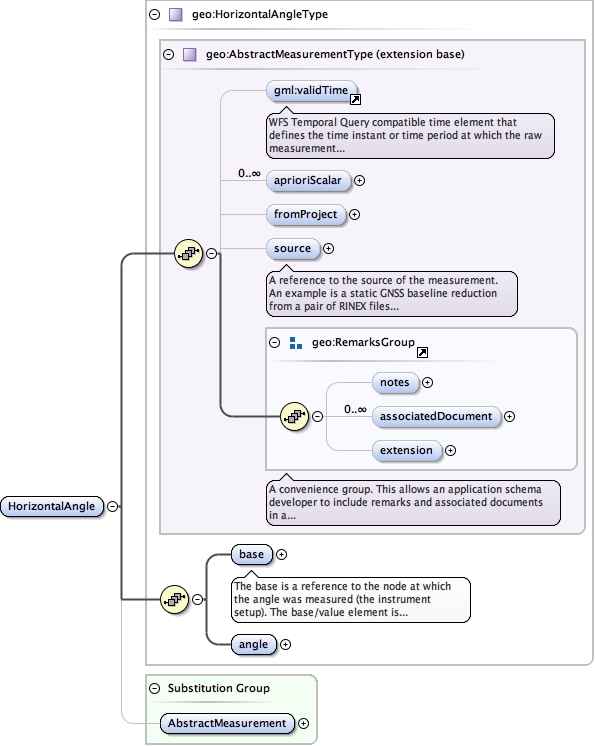 geo:HorizontalAngleType

geo:AbstractMeasurementType (extension base)

gml:validTime

WFS Temporal Query compatible time element that defines the time instant or time period at which the raw measurement...

0..∞

aprioriScalar

fromProject

source

A reference to the source of the measurement. An example is a static GNSS baseline reduction from a pair of RINEX files...

geo:RemarksGroup

notes

0..∞

associatedDocument

extension

A convenience group. This allows an application schema developer to include remarks and associated documents in a...

HorizontalAngle

base

The base is a reference to the node at which the angle was measured (the instrument setup). The base/value element is...

angle

Substitution Group

AbstractMeasurement